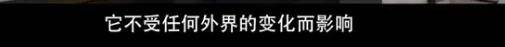 它不受任何外界的变化而影响